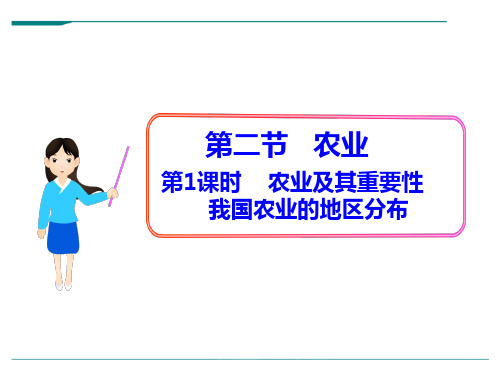 第二节　农业

第1课时　农业及其重要性
我国农业的地区分布